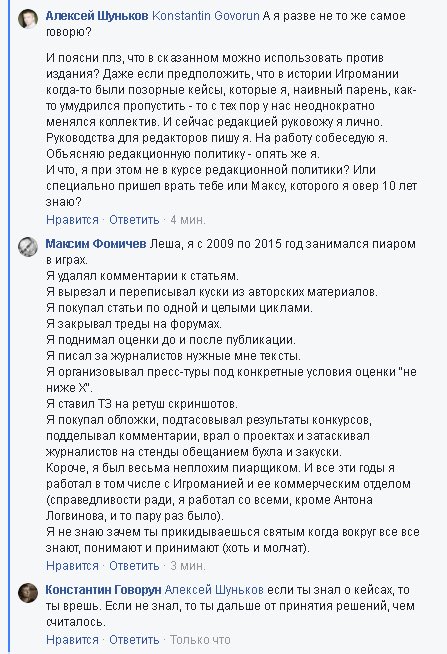 Алексей Шуньков Konstantin Govorun А я разве не то же самое говорю?

И поясни плз, что в сказанном можно использовать против издания? Даже если предположить, что в истории Игромании когда-то были позорные кейсы, которые я, наивный парень, как-то умудрился пропустить - то с тех пор у нас неоднократно менялся коллектив. И сейчас редакцией руковожу я лично. Руководства для редакторов пишу я. На работу собеседую я. Объясняю редакционную политику - опять же я.
И что, я при этом не в курсе редакционной политики? Или специально пришел врать тебе или Максу, которого я овер 10 лет знаю?

Нравится · Ответить · 4 мин.

Максим Фомичев Леша, я с 2009 по 2015 год занимался пиаром в играх.
Я удалял комментарии к статьям.
Я вырезал и переписывал куски из авторских материалов.
Я покупал статьи по одной и целыми циклами.
Я закрывал треды на форумах.
Я поднимал оценки до и после публикации.
Я писал за журналистов нужные мне тексты.
Я организовывал пресс-туры под конкретные условия оценки "не ниже Х".
Я ставил ТЗ на ретуш скриншотов.
Я покупал обложки, подтасовывал результаты конкурсов, подделывал комментарии, врал о проектах и затаскивал журналистов на стенды обещанием бухла и закуски.
Короче, я был весьма неплохим пиарщиком. И все эти годы я работал в том числе с Игроманией и ее коммерческим отделом (справедливости ради, я работал со всеми, кроме Антона Логвинова, и то пару раз было).
Я не знаю зачем ты прикидываешься святым когда вокруг все все знают, понимают и принимают (хоть и молчат).

Нравится · Ответить · 3 мин.

Константин Говорун Алексей Шуньков если ты знал о кейсах, то ты врешь. Если не знал, то ты дальше от принятия решений, чем считалось.

Нравится · Ответить · Только что